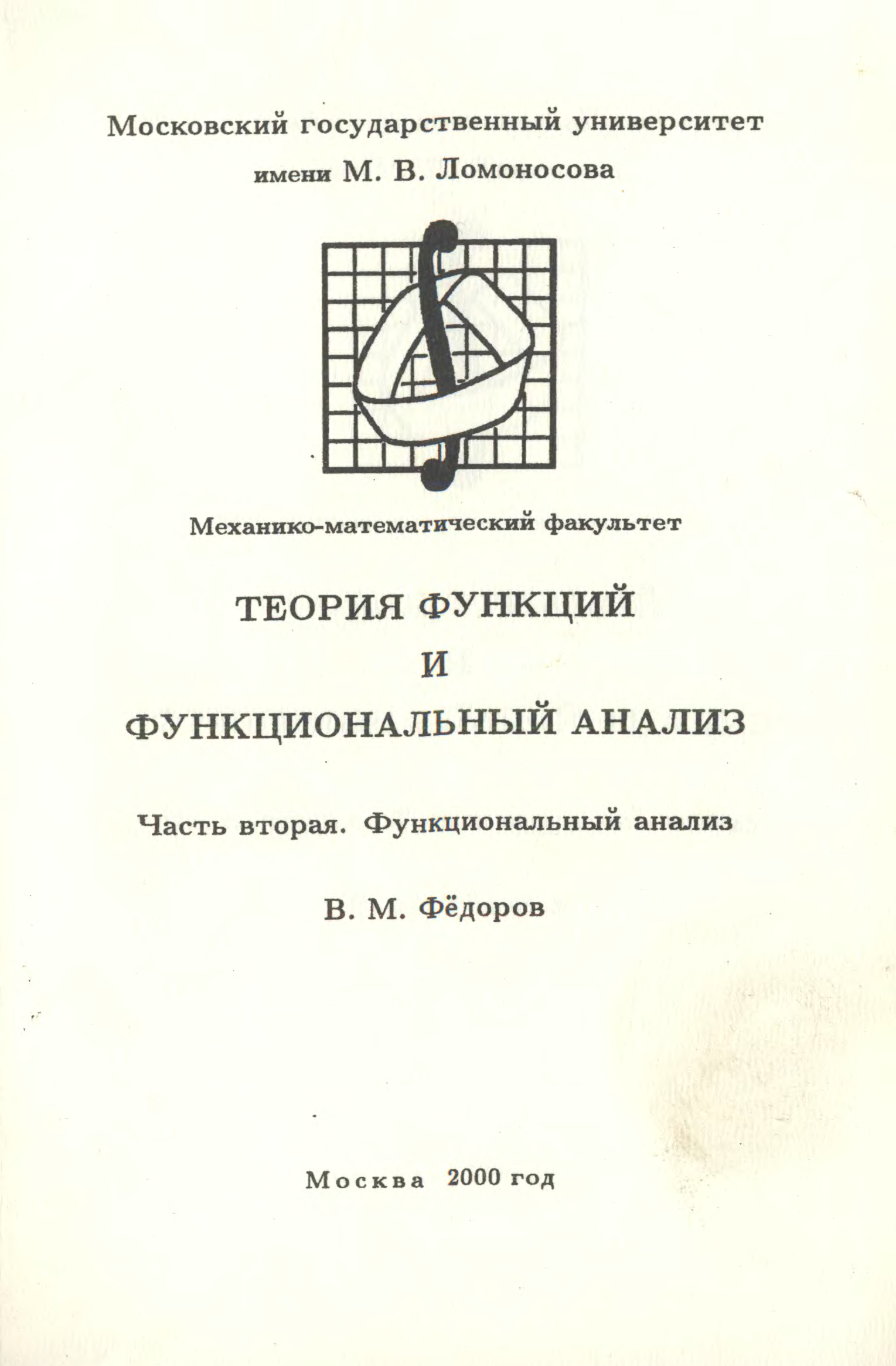 Московский государственный университет
имени М. В. Ломоносова

Механико-математический факультет

ТЕОРИЯ ФУНКЦИЙ
И
ФУНКЦИОНАЛЬНЫЙ АНАЛИЗ

Часть вторая. Функциональный анализ

В. М. Фёдоров

Москва 2000 год